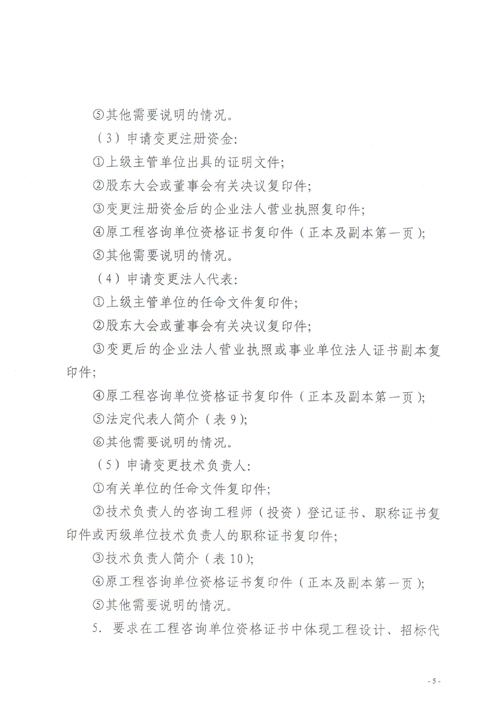 ⑤其他需要说明的情况。

（3）申请变更注册资金：

①上级主管单位出具的证明文件；

②股东大会或董事会有关决议复印件；

③变更注册资金后的企业法人营业执照复印件；

④原工程咨询单位资格证书复印件（正本及副本第一页）；

⑤其他需要说明的情况。

（4）申请变更法人代表：

①上级主管单位的任命文件复印件；

②股东大会或董事会有关决议复印件；

③变更后的企业法人营业执照或事业单位法人证书副本复印件；

④原工程咨询单位资格证书复印件（正本及副本第一页）；

⑤法定代表人简介（表9）；

⑥其他需要说明的情况。

（5）申请变更技术负责人：

①有关单位的任命文件复印件；

②技术负责人的咨询工程师（投资）登记证书、职称证书复印件或丙级单位技术负责人的职称证书复印件；

③技术负责人简介（表10）；

④原工程咨询单位资格证书复印件（正本及副本第一页）；

⑤其他需要说明的情况。

5. 要求在工程咨询单位资格证书中体现工程设计、招标代

- 5 -